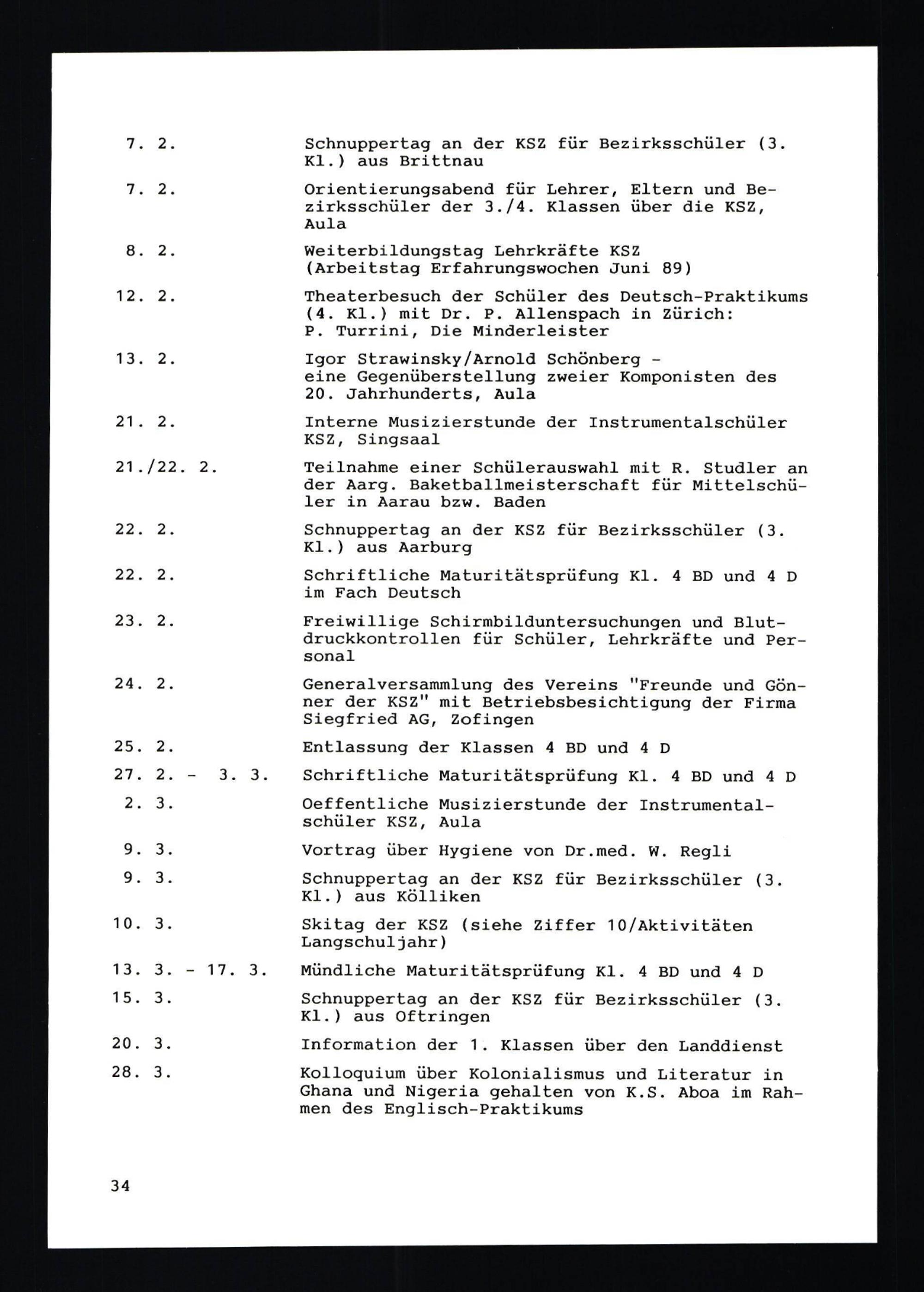 7. 2. Schnuppertag an der KSZ für Bezirksschüler (3. Kl.) aus Brittnau

7. 2. Orientierungsabend für Lehrer, Eltern und Bezirksschüler der 3./4. Klassen über die KSZ, Aula

8. 2. Weiterbildungstag Lehrkräfte KSZ (Arbeitstag Erfahrungswochen Juni 89)

12. 2. Theaterbesuch der Schüler des Deutsch-Praktikums (4. Kl.) mit Dr. P. Allenspach in Zürich: P. Turrini, Die Minderleister

13. 2. Igor Strawinsky/Arnold Schönberg - eine Gegenüberstellung zweier Komponisten des 20. Jahrhunderts, Aula

21. 2. Interne Musizierstunde der Instrumentalschüler KSZ, Singsaal

21./22. 2. Teilnahme einer Schülerauswahl mit R. Studler an der Aarg. Baketballmeisterschaft für Mittelschüler in Aarau bzw. Baden

22. 2. Schnuppertag an der KSZ für Bezirksschüler (3. Kl.) aus Aarburg

22. 2. Schriftliche Maturitätsprüfung Kl. 4 BD und 4 D im Fach Deutsch

23. 2. Freiwillige Schirmbilduntersuchungen und Blutdruckkontrollen für Schüler, Lehrkräfte und Personal

24. 2. Generalversammlung des Vereins "Freunde und Gönner der KSZ" mit Betriebsbesichtigung der Firma Siegfried AG, Zofingen

25. 2. Entlassung der Klassen 4 BD und 4 D

27. 2. - 3. 3. Schriftliche Maturitätsprüfung Kl. 4 BD und 4 D

2. 3. Oeffentliche Musizierstunde der Instrumentalschüler KSZ, Aula

9. 3. Vortrag über Hygiene von Dr.med. W. Regli

9. 3. Schnuppertag an der KSZ für Bezirksschüler (3. Kl.) aus Kölliken

10. 3. Skitag der KSZ (siehe Ziffer 10/Aktivitäten Langschuljahr)

13. 3. - 17. 3. Mündliche Maturitätsprüfung Kl. 4 BD und 4 D

15. 3. Schnuppertag an der KSZ für Bezirksschüler (3. Kl.) aus Oftringen

20. 3. Information der 1. Klassen über den Landdienst

28. 3. Kolloquium über Kolonialismus und Literatur in Ghana und Nigeria gehalten von K.S. Aboa im Rahmen des Englisch-Praktikums

34